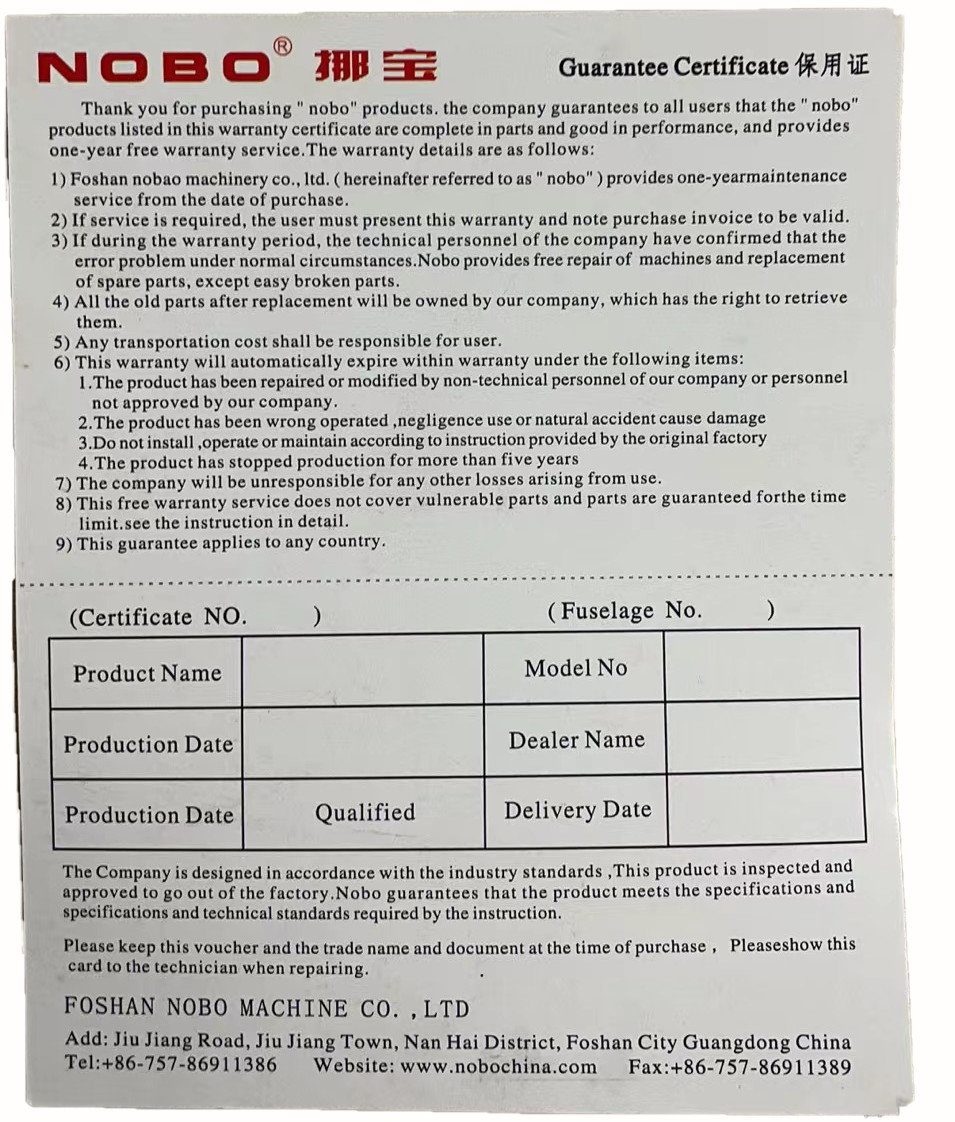 NOBO® 挪宝

Guarantee Certificate 保用证

Thank you for purchasing " nobo" products. the company guarantees to all users that the " nobo" products listed in this warranty certificate are complete in parts and good in performance, and provides one-year free warranty service.The warranty details are as follows:

1) Foshan nobao machinery co., ltd. ( hereinafter referred to as " nobo" ) provides one-yearmaintenance service from the date of purchase.
2) If service is required, the user must present this warranty and note purchase invoice to be valid.
3) If during the warranty period, the technical personnel of the company have confirmed that the error problem under normal circumstances.Nobo provides free repair of machines and replacement of spare parts, except easy broken parts.
4) All the old parts after replacement will be owned by our company, which has the right to retrieve them.
5) Any transportation cost shall be responsible for user.
6) This warranty will automatically expire within warranty under the following items:
1.The product has been repaired or modified by non-technical personnel of our company or personnel not approved by our company.
2.The product has been wrong operated ,negligence use or natural accident cause damage
3.Do not install ,operate or maintain according to instruction provided by the original factory
4.The product has stopped production for more than five years
7) The company will be unresponsible for any other losses arising from use.
8) This free warranty service does not cover vulnerable parts and parts are guaranteed forthe time limit.see the instruction in detail.
9) This guarantee applies to any country.

(Certificate NO. )

( Fuselage No. )

| Product Name | | Model No | |
|---|---|---|---|
| Production Date | | Dealer Name | |
| Production Date | Qualified | Delivery Date | |

The Company is designed in accordance with the industry standards ,This product is inspected and approved to go out of the factory.Nobo guarantees that the product meets the specifications and specifications and technical standards required by the instruction.

Please keep this voucher and the trade name and document at the time of purchase , Pleaseshow this card to the technician when repairing.

FOSHAN NOBO MACHINE CO. ,LTD

Add: Jiu Jiang Road, Jiu Jiang Town, Nan Hai District, Foshan City Guangdong China
Tel:+86-757-86911386 Website: www.nobochina.com Fax:+86-757-86911389